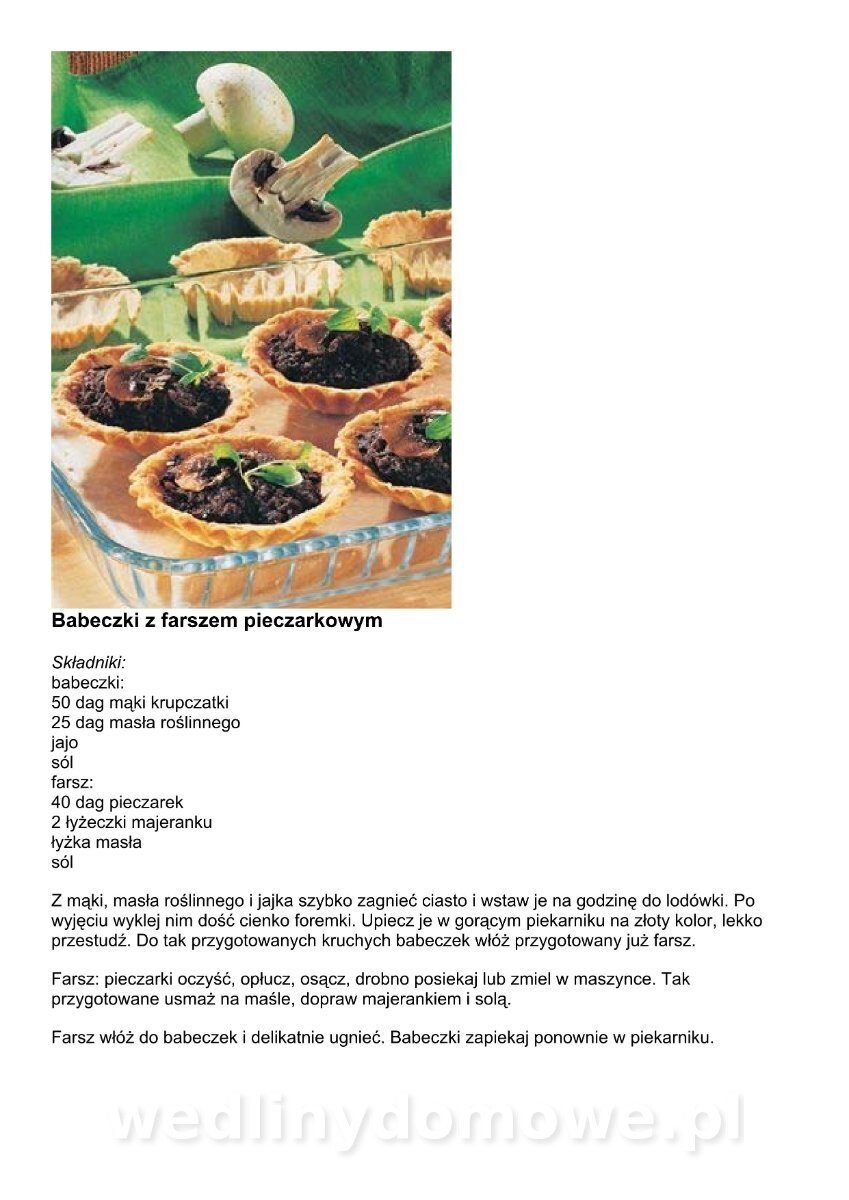 Babeczki z farszem pieczarkowym

Składniki:
babeczki:
50 dag mąki krupczatki
25 dag masła roślinnego
jajo
sól
farsz:
40 dag pieczarek
2 łyżeczki majeranku
łyżka masła
sól

Z mąki, masła roślinnego i jajka szybko zagnieć ciasto i wstaw je na godzinę do lodówki. Po wyjęciu wyklej nim dość cienko foremki. Upiecz je w gorącym piekarniku na złoty kolor, lekko przestudź. Do tak przygotowanych kruchych babeczek włóż przygotowany już farsz.

Farsz: pieczarki oczyść, opłucz, osącz, drobno posiekaj lub zmiel w maszynce. Tak przygotowane usmaż na maśle, dopraw majerankiem i solą.

Farsz włóż do babeczek i delikatnie ugnieć. Babeczki zapiekaj ponownie w piekarniku.

wedlinydomowe.pl